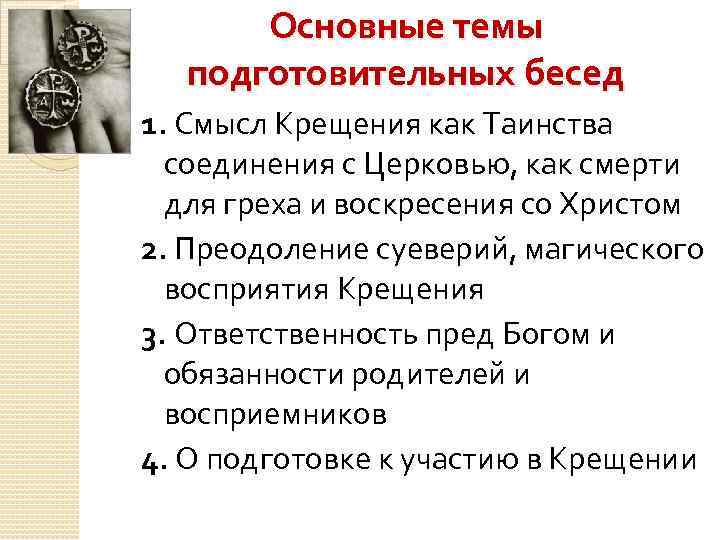 Основные темы подготовительных бесед

1. Смысл Крещения как Таинства соединения с Церковью, как смерти для греха и воскресения со Христом

2. Преодоление суеверий, магического восприятия Крещения

3. Ответственность пред Богом и обязанности родителей и восприемников

4. О подготовке к участию в Крещении